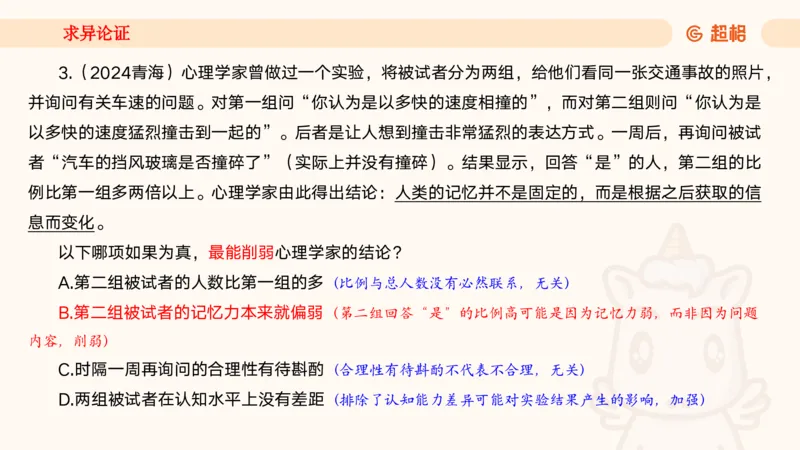 求异论证

超格

3.（2024青海）心理学家曾做过一个实验，将被试者分为两组，给他们看同一张交通事故的照片，并询问有关车速的问题。对第一组问“你认为是以多快的速度相撞的”，而对第二组则问“你认为是以多快的速度猛烈撞击到一起的”。后者是让人想到撞击非常猛烈的表达方式。一周后，再询问被试者“汽车的挡风玻璃是否撞碎了”（实际上并没有撞碎）。结果显示，回答“是”的人，第二组的比例比第一组多两倍以上。心理学家由此得出结论：人类的记忆并不是固定的，而是根据之后获取的信息而变化。

以下哪项如果为真，最能削弱心理学家的结论？

A.第二组被试者的人数比第一组的多（比例与总人数没有必然联系，无关）

B.第二组被试者的记忆力本来就偏弱（第二组回答“是”的比例高可能是因为记忆力弱，而非因为问题内容，削弱）

C.时隔一周再询问的合理性有待斟酌（合理性有待斟酌不代表不合理，无关）

D.两组被试者在认知水平上没有差距（排除了认知能力差异可能对实验结果产生的影响，加强）